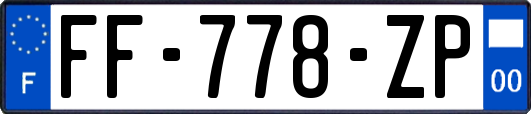 F

FF-778-ZP

00